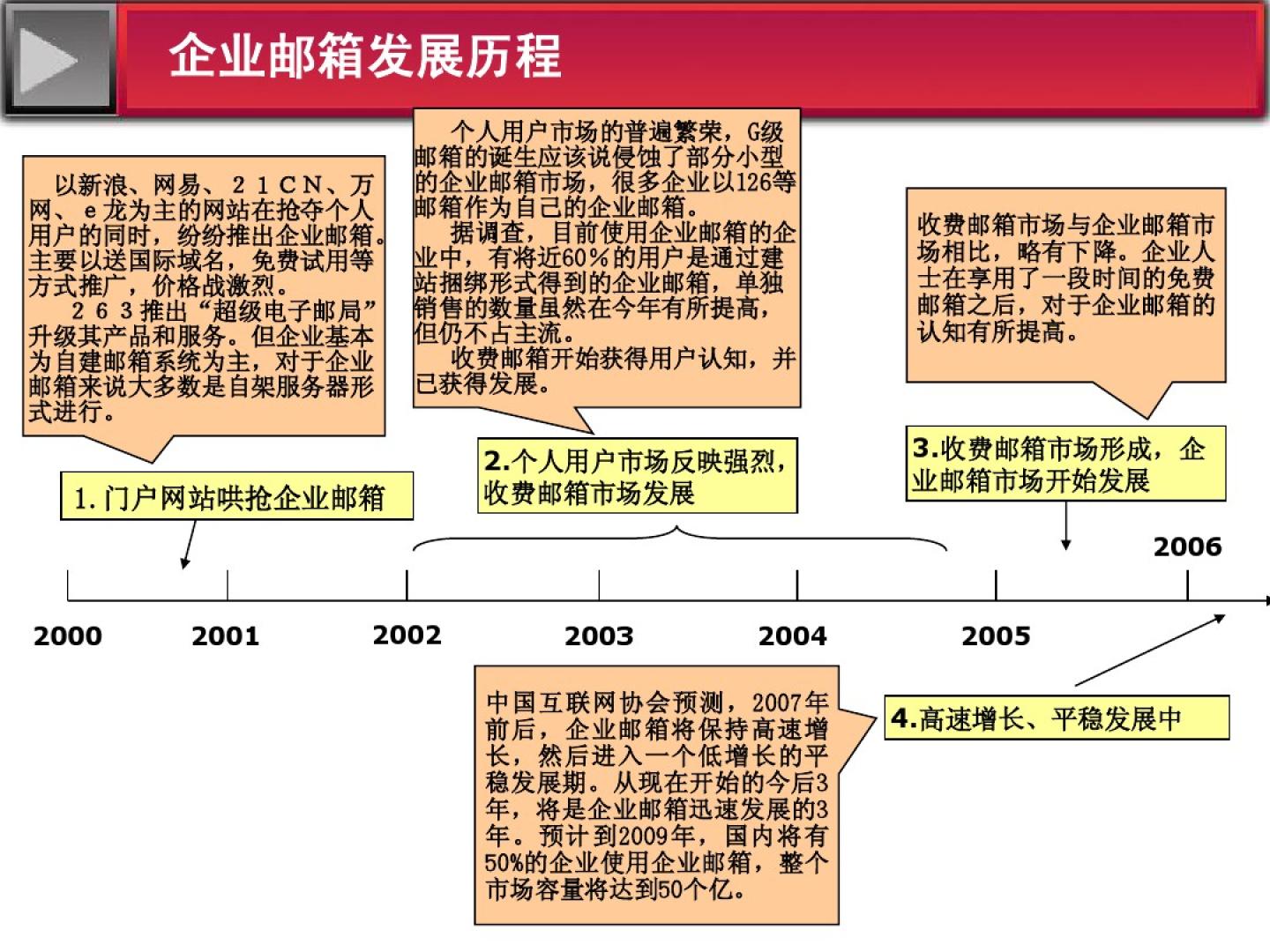 企业邮箱发展历程

以新浪、网易、21CN、万网、e龙为主的网站在抢夺个人用户的同时，纷纷推出企业邮箱。主要以送国际域名，免费试用等方式推广，价格战激烈。

263推出“超级电子邮局”升级其产品和服务。但企业基本为自建邮箱系统为主，对于企业邮箱来说大多数是自架服务器形式进行。

1.门户网站哄抢企业邮箱

个人用户市场的普遍繁荣，G级邮箱的诞生应该说侵蚀了部分小型的企业邮箱市场，很多企业以126等邮箱作为自己的企业邮箱。

据调查，目前使用企业邮箱的企业中，有将近60%的用户是通过建站捆绑形式得到的企业邮箱，单独销售的数量虽然在今年有所提高，但仍不占主流。

收费邮箱开始获得用户认知，并已获得发展。

2.个人用户市场反映强烈，收费邮箱市场发展

收费邮箱市场与企业邮箱市场相比，略有下降。企业人士在享用了一段时间的免费邮箱之后，对于企业邮箱的认知有所提高。

3.收费邮箱市场形成，企业邮箱市场开始发展

2006

2000 2001 2002 2003 2004 2005

中国互联网协会预测，2007年前后，企业邮箱将保持高速增长，然后进入一个低增长的平稳发展期。从现在开始的今后3年，将是企业邮箱迅速发展的3年。预计到2009年，国内将有50%的企业使用企业邮箱，整个市场容量将达到50个亿。

4.高速增长、平稳发展中